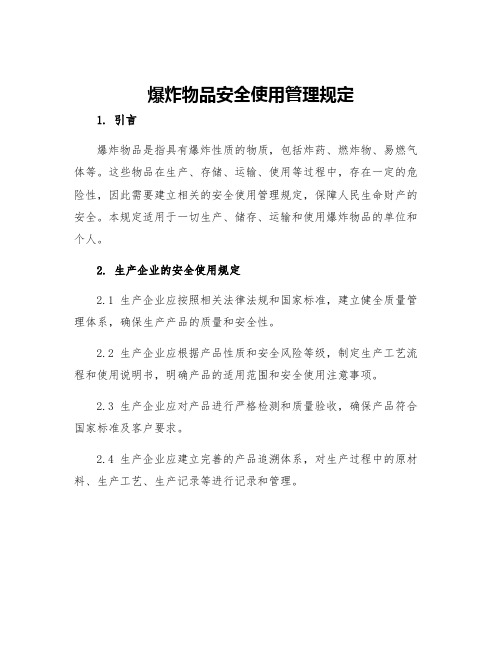 爆炸物品安全使用管理规定

1. 引言

爆炸物品是指具有爆炸性质的物质，包括炸药、燃炸物、易燃气体等。这些物品在生产、存储、运输、使用等过程中，存在一定的危险性，因此需要建立相关的安全使用管理规定，保障人民生命财产的安全。本规定适用于一切生产、储存、运输和使用爆炸物品的单位和个人。

2. 生产企业的安全使用规定

2.1 生产企业应按照相关法律法规和国家标准，建立健全质量管理体系，确保生产产品的质量和安全性。

2.2 生产企业应根据产品性质和安全风险等级，制定生产工艺流程和使用说明书，明确产品的适用范围和安全使用注意事项。

2.3 生产企业应对产品进行严格检测和质量验收，确保产品符合国家标准及客户要求。

2.4 生产企业应建立完善的产品追溯体系，对生产过程中的原材料、生产工艺、生产记录等进行记录和管理。